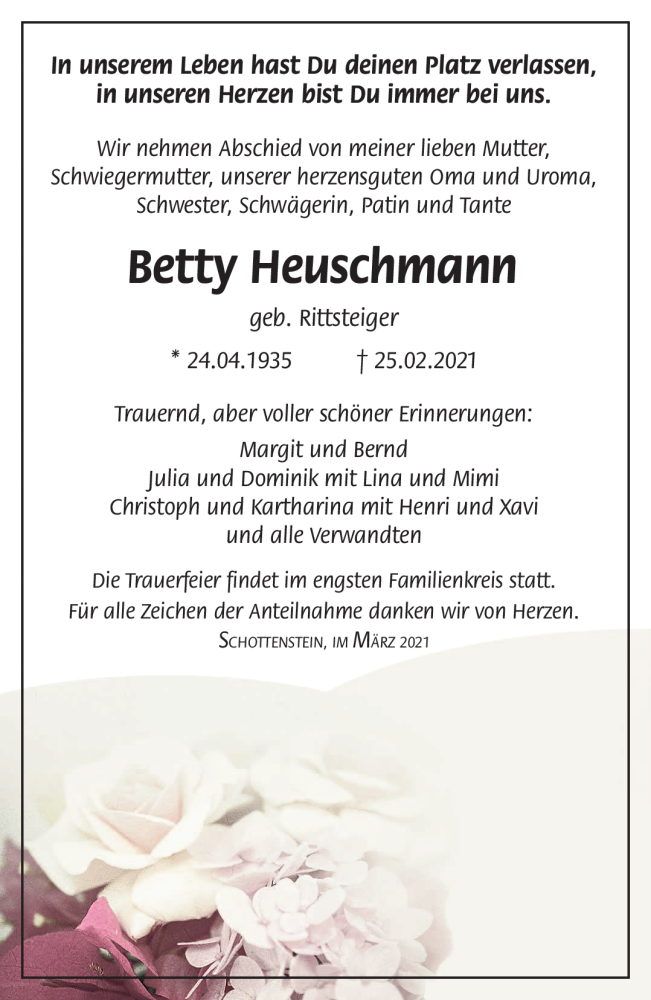 In unserem Leben hast Du deinen Platz verlassen, in unseren Herzen bist Du immer bei uns.

Wir nehmen Abschied von meiner lieben Mutter, Schwiegermutter, unserer herzensguten Oma und Uroma, Schwester, Schwägerin, Patin und Tante

Betty Heuschmann

geb. Rittsteiger

* 24.04.1935 † 25.02.2021

Trauernd, aber voller schöner Erinnerungen:

Margit und Bernd
Julia und Dominik mit Lina und Mimi
Christoph und Kartharina mit Henri und Xavi
und alle Verwandten

Die Trauerfeier findet im engsten Familienkreis statt.
Für alle Zeichen der Anteilnahme danken wir von Herzen.
Schottenstein, im März 2021